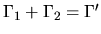 $\Gamma_1 + \Gamma_2 = \Gamma'$